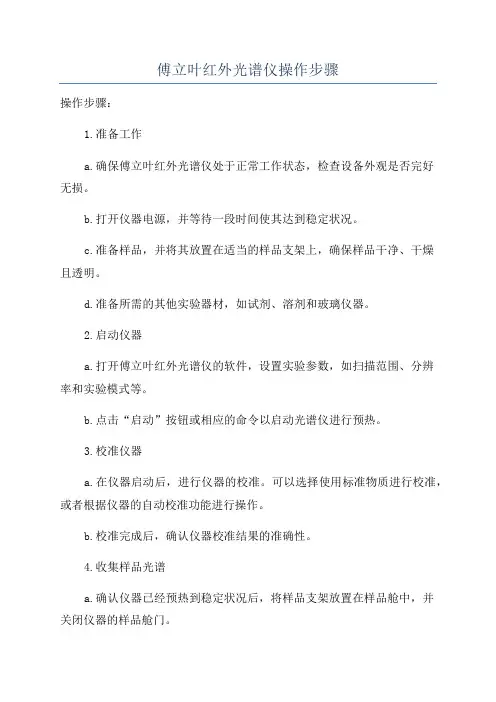 傅立叶红外光谱仪操作步骤

操作步骤:

1.准备工作

a.确保傅立叶红外光谱仪处于正常工作状态，检查设备外观是否完好无损。

b.打开仪器电源，并等待一段时间使其达到稳定状况。

c.准备样品，并将其放置在适当的样品支架上，确保样品干净、干燥且透明。

d.准备所需的其他实验器材，如试剂、溶剂和玻璃仪器。

2.启动仪器

a.打开傅立叶红外光谱仪的软件，设置实验参数，如扫描范围、分辨率和实验模式等。

b.点击“启动”按钮或相应的命令以启动光谱仪进行预热。

3.校准仪器

a.在仪器启动后，进行仪器的校准。可以选择使用标准物质进行校准，或者根据仪器的自动校准功能进行操作。

b.校准完成后，确认仪器校准结果的准确性。

4.收集样品光谱

a.确认仪器已经预热到稳定状况后，将样品支架放置在样品舱中，并关闭仪器的样品舱门。